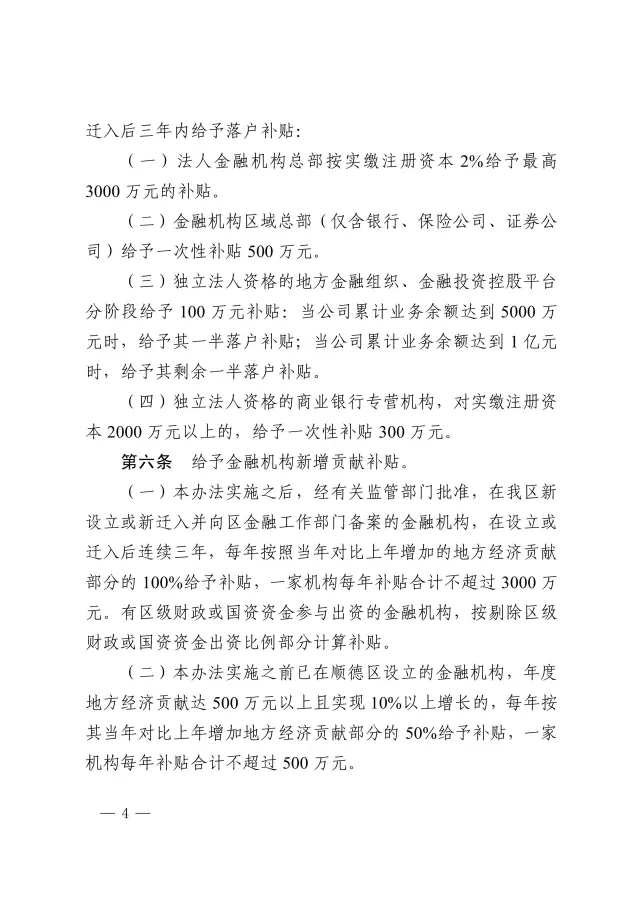 迁入后三年内给予落户补贴：

（一）法人金融机构总部按实缴注册资本 2%给予最高 3000 万元的补贴。

（二）金融机构区域总部（仅含银行、保险公司、证券公司）给予一次性补贴 500 万元。

（三）独立法人资格的地方金融组织、金融投资控股平台分阶段给予 100 万元补贴：当公司累计业务余额达到 5000 万元时，给予其一半落户补贴；当公司累计业务余额达到 1 亿元时，给予其剩余一半落户补贴。

（四）独立法人资格的商业银行专营机构，对实缴注册资本 2000 万元以上的，给予一次性补贴 300 万元。

第六条　给予金融机构新增贡献补贴。

（一）本办法实施之后，经有关监管部门批准，在我区新设立或新迁入并向区金融工作部门备案的金融机构，在设立或迁入后连续三年，每年按照当年对比上年增加的地方经济贡献部分的 100%给予补贴，一家机构每年补贴合计不超过 3000 万元。有区级财政或国资资金参与出资的金融机构，按剔除区级财政或国资资金出资比例部分计算补贴。

（二）本办法实施之前已在顺德区设立的金融机构，年度地方经济贡献达 500 万元以上且实现 10%以上增长的，每年按其当年对比上年增加地方经济贡献部分的 50%给予补贴，一家机构每年补贴合计不超过 500 万元。

— 4 —